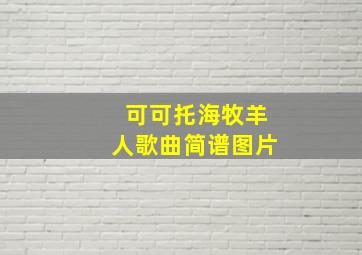 可可托海牧羊人歌曲简谱图片